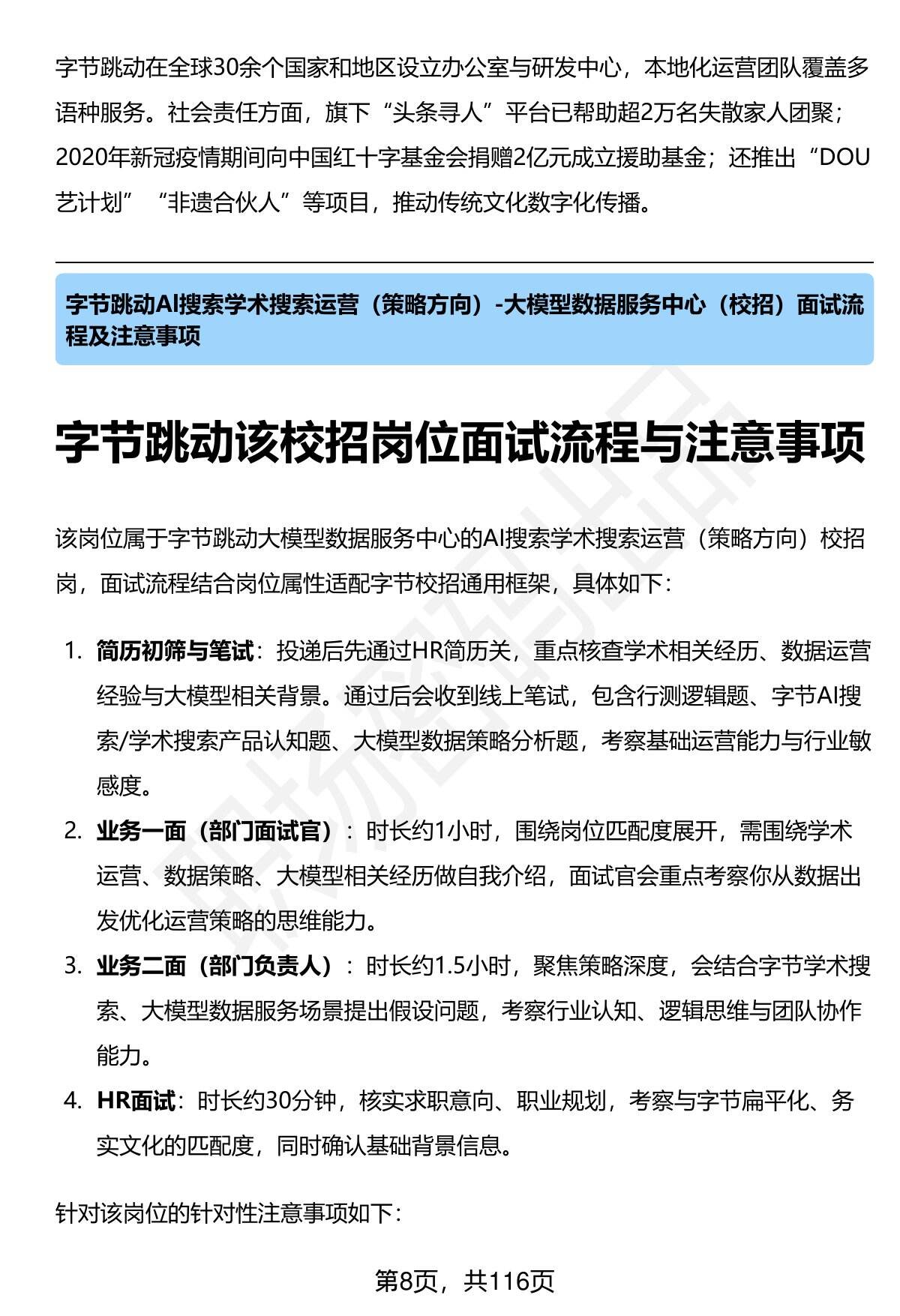 字节跳动在全球30余个国家和地区设立办公室与研发中心，本地化运营团队覆盖多语种服务。社会责任方面，旗下“头条寻人”平台已帮助超2万名失散家人团聚；2020年新冠疫情期间向中国红十字基金会捐赠2亿元成立援助基金；还推出“DOU艺计划”“非遗合伙人”等项目，推动传统文化数字化传播。

字节跳动AI搜索学术搜索运营（策略方向）-大模型数据服务中心（校招）面试流程及注意事项

字节跳动该校招岗位面试流程与注意事项

该岗位属于字节跳动大模型数据服务中心的AI搜索学术搜索运营（策略方向）校招岗，面试流程结合岗位属性适配字节校招通用框架，具体如下：

1. 简历初筛与笔试：投递后先通过HR简历关，重点核查学术相关经历、数据运营经验与大模型相关背景。通过后会收到线上笔试，包含行测逻辑题、字节AI搜索/学术搜索产品认知题、大模型数据策略分析题，考察基础运营能力与行业敏感度。

2. 业务一面（部门面试官）：时长约1小时，围绕岗位匹配度展开，需围绕学术运营、数据策略、大模型相关经历做自我介绍，面试官会重点考察你从数据出发优化运营策略的思维能力。

3. 业务二面（部门负责人）：时长约1.5小时，聚焦策略深度，会结合字节学术搜索、大模型数据服务场景提出假设问题，考察行业认知、逻辑思维与团队协作能力。

4. HR面试：时长约30分钟，核实求职意向、职业规划，考察与字节扁平化、务实文化的匹配度，同时确认基础背景信息。

针对该岗位的针对性注意事项如下：

第8页，共116页